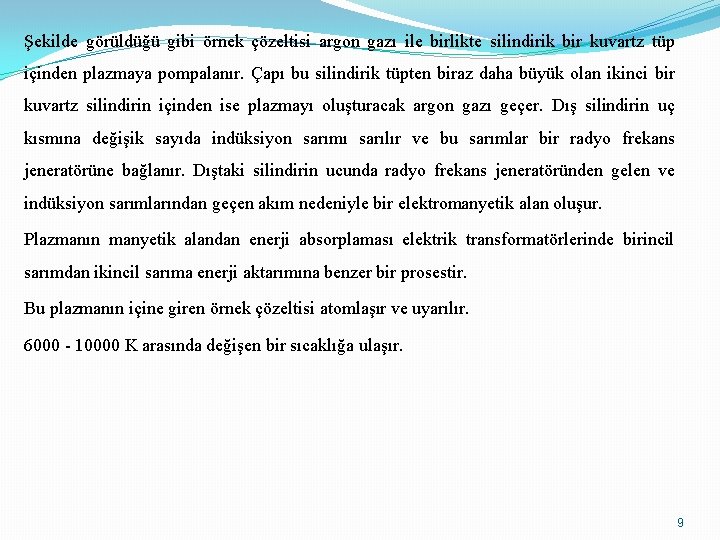 Şekilde görüldüğü gibi örnek çözeltisi argon gazı ile birlikte silindirik bir kuvartz tüp içinden plazmaya pompalanır. Çapı bu silindirik tüpten biraz daha büyük olan ikinci bir kuvartz silindirin içinden ise plazmayı oluşturacak argon gazı geçer. Dış silindirin uç kısmına değişik sayıda indüksiyon sarımı sarılır ve bu sarımlar bir radyo frekans jeneratörüne bağlanır. Dıştaki silindirin ucunda radyo frekans jeneratöründen gelen ve indüksiyon sarımlarından geçen akım nedeniyle bir elektromanyetik alan oluşur.

Plazmanın manyetik alandan enerji absorplaması elektrik transformatörlerinde birincil sarımdan ikincil sarıma enerji aktarımına benzer bir prosestir.

Bu plazmanın içine giren örnek çözeltisi atomlaşır ve uyarılır.

6000 - 10000 K arasında değişen bir sıcaklığa ulaşır.

9